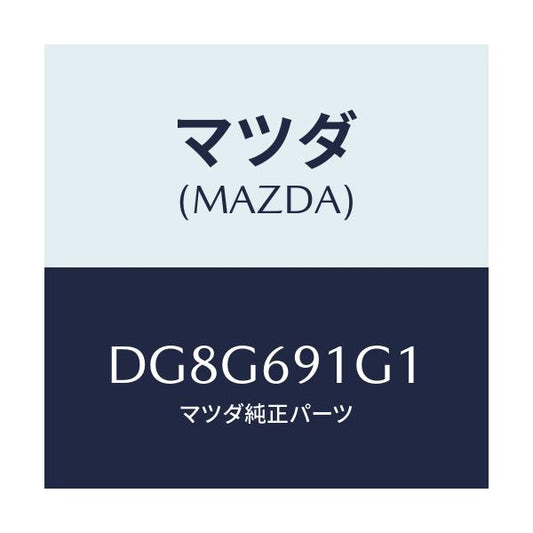 マツダ
(MAZDA)

DG8G691G1
マツダ純正パーツ